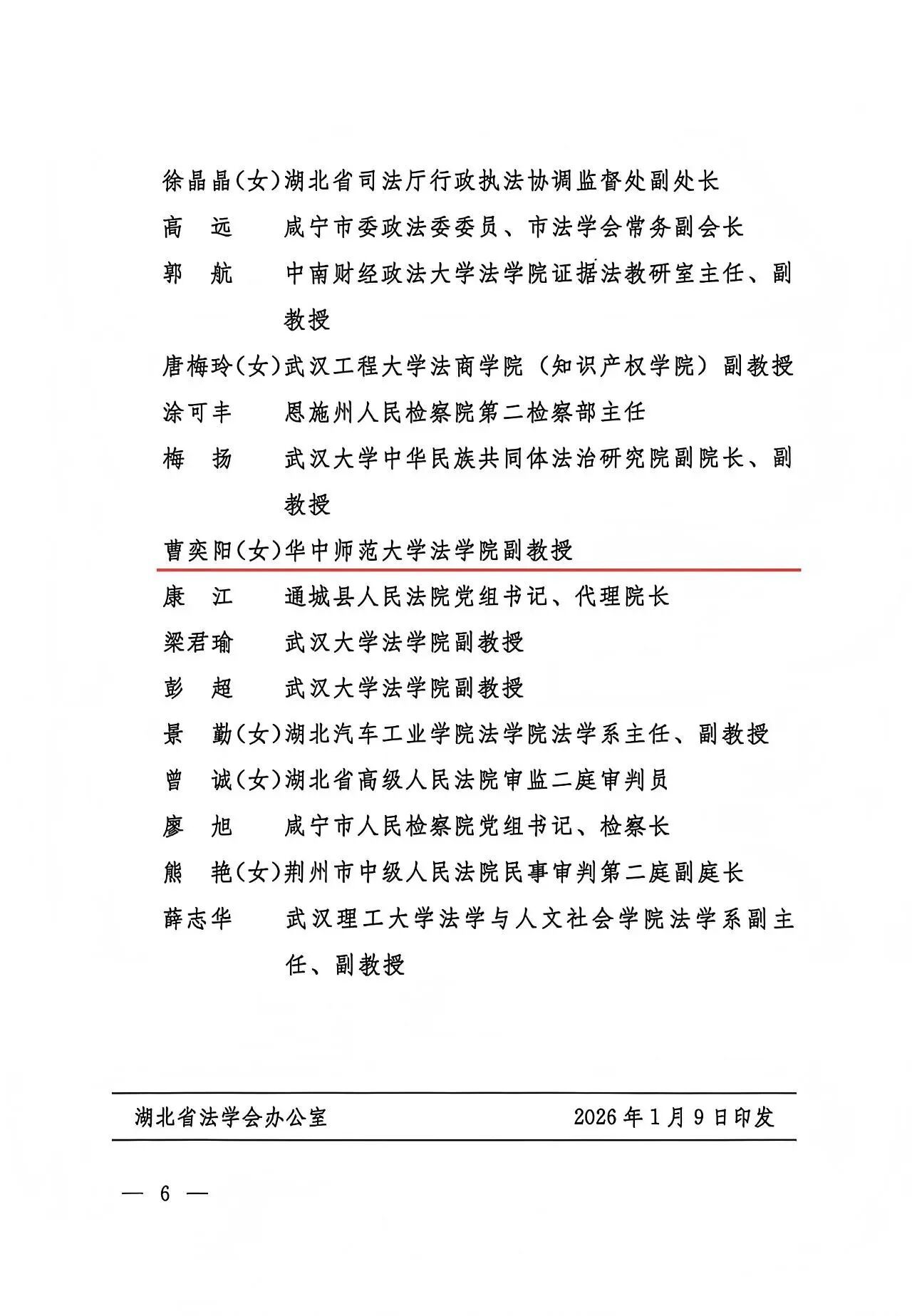 徐晶晶（女）湖北省司法厅行政执法协调监督处副处长
高　远　　咸宁市委政法委委员、市法学会常务副会长
郭　航　　中南财经政法大学法学院证据法教研室主任、副教授
唐梅玲（女）武汉工程大学法商学院（知识产权学院）副教授
涂可丰　　恩施州人民检察院第二检察部主任
梅　扬　　武汉大学中华民族共同体法治研究院副院长、副教授
曹奕阳（女）华中师范大学法学院副教授
康　江　　通城县人民法院党组书记、代理院长
梁君瑜　　武汉大学法学院副教授
彭　超　　武汉大学法学院副教授
景　勤（女）湖北汽车工业学院法学院法学系主任、副教授
曾　诚（女）湖北省高级人民法院审监二庭审判员
廖　旭　　咸宁市人民检察院党组书记、检察长
熊　艳（女）荆州市中级人民法院民事审判第二庭副庭长
薛志华　　武汉理工大学法学与人文社会学院法学系副主任、副教授

湖北省法学会办公室　　　　2026年1月9日印发

— 6 —